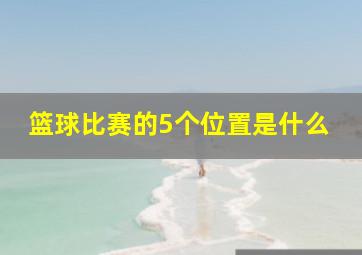 篮球比赛的5个位置是什么